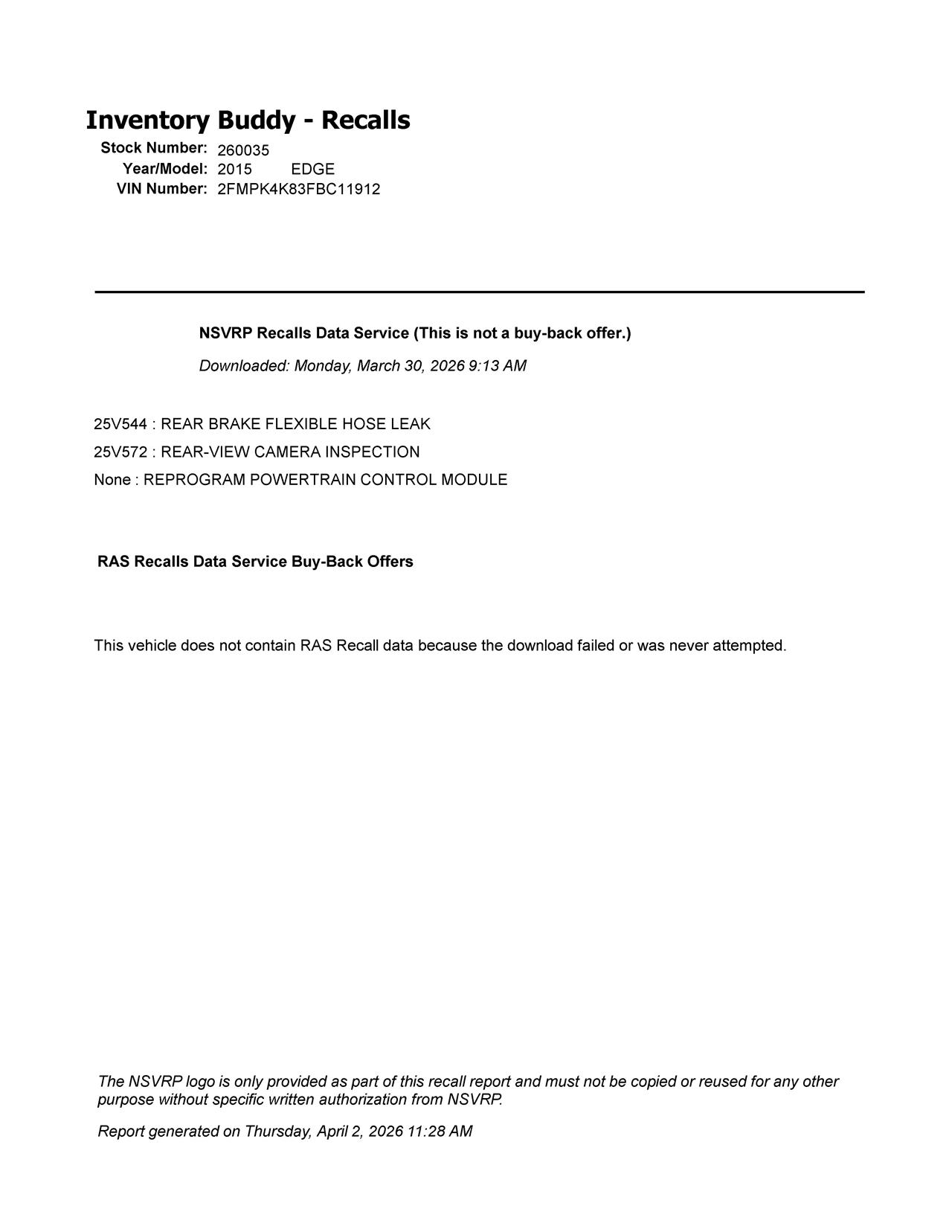 Inventory Buddy - Recalls

Stock Number: 260035
Year/Model: 2015 EDGE
VIN Number: 2FMPK4K83FBC11912

NSVRP Recalls Data Service (This is not a buy-back offer.)

Downloaded: Monday, March 30, 2026 9:13 AM

25V544 : REAR BRAKE FLEXIBLE HOSE LEAK
25V572 : REAR-VIEW CAMERA INSPECTION
None : REPROGRAM POWERTRAIN CONTROL MODULE

RAS Recalls Data Service Buy-Back Offers

This vehicle does not contain RAS Recall data because the download failed or was never attempted.

The NSVRP logo is only provided as part of this recall report and must not be copied or reused for any other purpose without specific written authorization from NSVRP.

Report generated on Thursday, April 2, 2026 11:28 AM